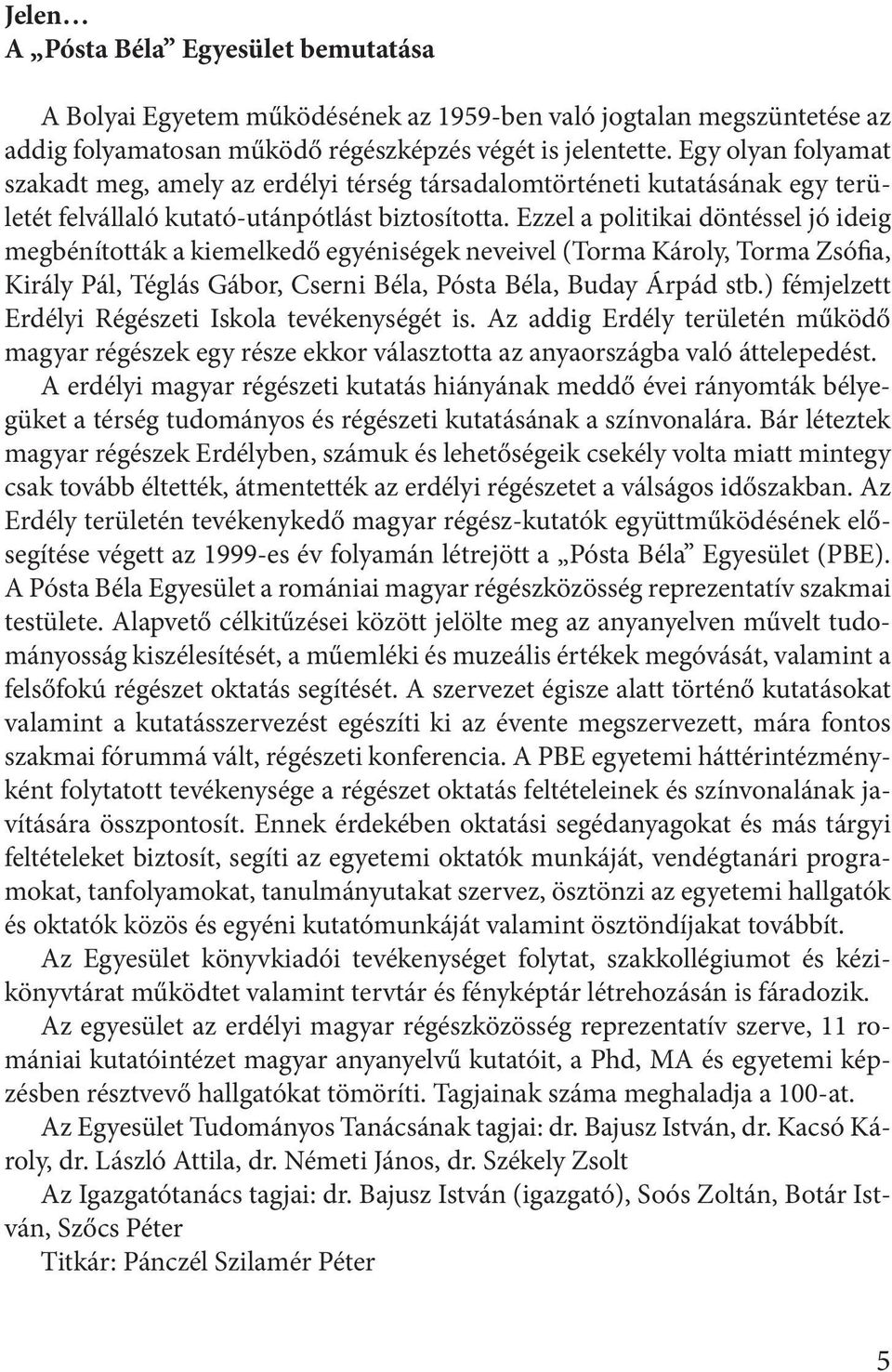 Jelen…
A „Pósta Béla” Egyesület bemutatása

A Bolyai Egyetem működésének az 1959-ben való jogtalan megszüntetése az addig folyamatosan működő régészképzés végét is jelentette. Egy olyan folyamat szakadt meg, amely az erdélyi térség társadalomtörténeti kutatásának egy területét felvállaló kutató-utánpótlást biztosította. Ezzel a politikai döntéssel jó ideig megbénították a kiemelkedő egyéniségek neveivel (Torma Károly, Torma Zsófia, Király Pál, Téglás Gábor, Cserni Béla, Pósta Béla, Buday Árpád stb.) fémjelzett Erdélyi Régészeti Iskola tevékenységét is. Az addig Erdély területén működő magyar régészek egy része ekkor választotta az anyaországba való áttelepedést. A erdélyi magyar régészeti kutatás hiányának meddő évei rányomták bélyegüket a térség tudományos és régészeti kutatásának a színvonalára. Bár léteztek magyar régészek Erdélyben, számuk és lehetőségeik csekély volta miatt mintegy csak tovább éltették, átmentették az erdélyi régészetet a válságos időszakban. Az Erdély területén tevékenykedő magyar régész-kutatók együttműködésének elősegítése végett az 1999-es év folyamán létrejött a „Pósta Béla” Egyesület (PBE). A Pósta Béla Egyesület a romániai magyar régészközösség reprezentatív szakmai testülete. Alapvető célkitűzései között jelölte meg az anyanyelven művelt tudományosság kiszélesítését, a műemléki és muzeális értékek megóvását, valamint a felsőfokú régészet oktatás segítését. A szervezet égisze alatt történő kutatásokat valamint a kutatásszervezést egészíti ki az évente megszervezett, mára fontos szakmai fórummá vált, régészeti konferencia. A PBE egyetemi háttérintézményként folytatott tevékenysége a régészet oktatás feltételeinek és színvonalának javítására összpontosít. Ennek érdekében oktatási segédanyagokat és más tárgyi feltételeket biztosít, segíti az egyetemi oktatók munkáját, vendégtanári programokat, tanfolyamokat, tanulmányutakat szervez, ösztönzi az egyetemi hallgatók és oktatók közös és egyéni kutatómunkáját valamint ösztöndíjakat továbbít.
Az Egyesület könyvkiadói tevékenységet folytat, szakkollégiumot és kézikönyvtárat működtet valamint tervtár és fényképtár létrehozásán is fáradozik.
Az egyesület az erdélyi magyar régészközösség reprezentatív szerve, 11 romániai kutatóintézet magyar anyanyelvű kutatóit, a Phd, MA és egyetemi képzésben résztvevő hallgatókat tömöríti. Tagjainak száma meghaladja a 100-at.
Az Egyesület Tudományos Tanácsának tagjai: dr. Bajusz István, dr. Kacsó Károly, dr. László Attila, dr. Németi János, dr. Székely Zsolt
Az Igazgatótanács tagjai: dr. Bajusz István (igazgató), Soós Zoltán, Botár István, Szőcs Péter
Titkár: Pánczél Szilamér Péter

5